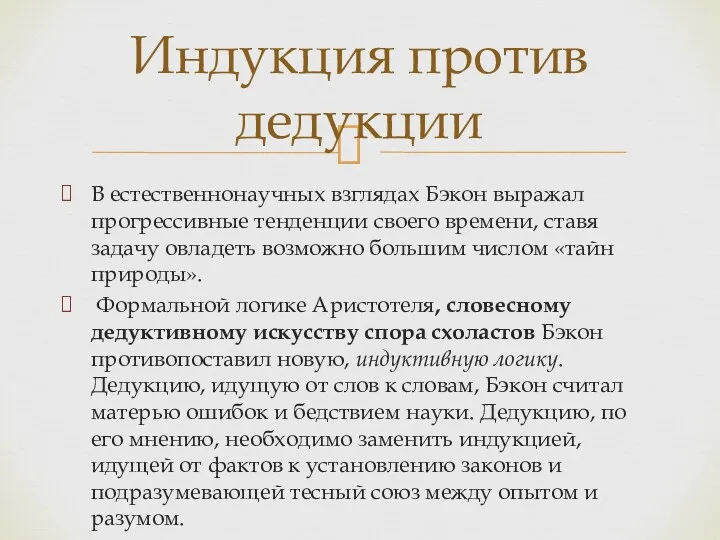 Индукция против дедукции

 В естественнонаучных взглядах Бэкон выражал прогрессивные тенденции своего времени, ставя задачу овладеть возможно большим числом «тайн природы».

 Формальной логике Аристотеля, словесному дедуктивному искусству спора схоластов Бэкон противопоставил новую, индуктивную логику. Дедукцию, идущую от слов к словам, Бэкон считал матерью ошибок и бедствием науки. Дедукцию, по его мнению, необходимо заменить индукцией, идущей от фактов к установлению законов и подразумевающей тесный союз между опытом и разумом.